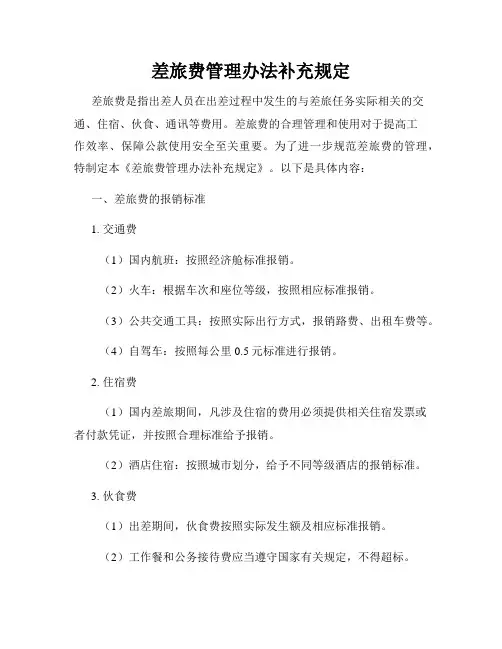 差旅费管理办法补充规定

差旅费是指出差人员在出差过程中发生的与差旅任务实际相关的交通、住宿、伙食、通讯等费用。差旅费的合理管理和使用对于提高工作效率、保障公款使用安全至关重要。为了进一步规范差旅费的管理，特制定本《差旅费管理办法补充规定》。以下是具体内容：

一、差旅费的报销标准

1. 交通费

（1）国内航班：按照经济舱标准报销。

（2）火车：根据车次和座位等级，按照相应标准报销。

（3）公共交通工具：按照实际出行方式，报销路费、出租车费等。

（4）自驾车：按照每公里 0.5 元标准进行报销。

2. 住宿费

（1）国内差旅期间，凡涉及住宿的费用必须提供相关住宿发票或者付款凭证，并按照合理标准给予报销。

（2）酒店住宿：按照城市划分，给予不同等级酒店的报销标准。

3. 伙食费

（1）出差期间，伙食费按照实际发生额及相应标准报销。

（2）工作餐和公务接待费应当遵守国家有关规定，不得超标。